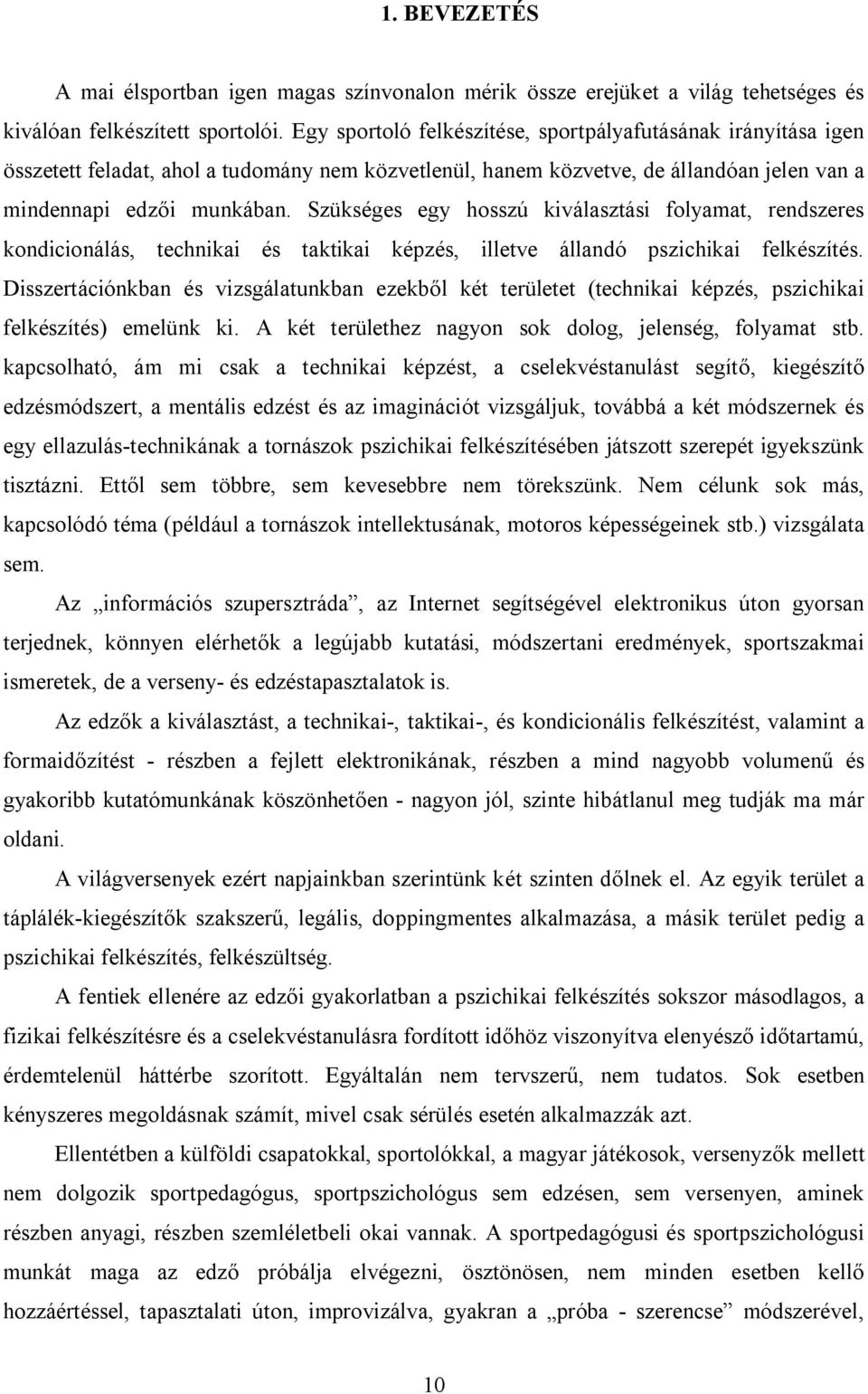 1. BEVEZETÉS

A mai élsportban igen magas színvonalon mérik össze erejüket a világ tehetséges és kiválóan felkészített sportolói. Egy sportoló felkészítése, sportpályafutásának irányítása igen összetett feladat, ahol a tudomány nem közvetlenül, hanem közvetve, de állandóan jelen van a mindennapi edzői munkában. Szükséges egy hosszú kiválasztási folyamat, rendszeres kondicionálás, technikai és taktikai képzés, illetve állandó pszichikai felkészítés. Disszertációnkban és vizsgálatunkban ezekből két területet (technikai képzés, pszichikai felkészítés) emelünk ki. A két területhez nagyon sok dolog, jelenség, folyamat stb. kapcsolható, ám mi csak a technikai képzést, a cselekvéstanulást segítő, kiegészítő edzésmódszert, a mentális edzést és az imaginációt vizsgáljuk, továbbá a két módszernek és egy ellazulás-technikának a tornászok pszichikai felkészítésében játszott szerepét igyekszünk tisztázni. Ettől sem többre, sem kevesebbre nem törekszünk. Nem célunk sok más, kapcsolódó téma (például a tornászok intellektusának, motoros képességeinek stb.) vizsgálata sem.

Az „információs szupersztráda”, az Internet segítségével elektronikus úton gyorsan terjednek, könnyen elérhetők a legújabb kutatási, módszertani eredmények, sportszakmai ismeretek, de a verseny- és edzéstapasztalatok is.

Az edzők a kiválasztást, a technikai-, taktikai-, és kondicionális felkészítést, valamint a formaidőzítést - részben a fejlett elektronikának, részben a mind nagyobb volumenű és gyakoribb kutatómunkának köszönhetően - nagyon jól, szinte hibátlanul meg tudják ma már oldani.

A világversenyek ezért napjainkban szerintünk két szinten dőlnek el. Az egyik terület a táplálék-kiegészítők szakszerű, legális, doppingmentes alkalmazása, a másik terület pedig a pszichikai felkészítés, felkészültség.

A fentiek ellenére az edzői gyakorlatban a pszichikai felkészítés sokszor másodlagos, a fizikai felkészítésre és a cselekvéstanulásra fordított időhöz viszonyítva elenyésző időtartamú, érdemtelenül háttérbe szorított. Egyáltalán nem tervszerű, nem tudatos. Sok esetben kényszeres megoldásnak számít, mivel csak sérülés esetén alkalmazzák azt.

Ellentétben a külföldi csapatokkal, sportolókkal, a magyar játékosok, versenyzők mellett nem dolgozik sportpedagógus, sportpszichológus sem edzésen, sem versenyen, aminek részben anyagi, részben szemléletbeli okai vannak. A sportpedagógusi és sportpszichológusi munkát maga az edző próbálja elvégezni, ösztönösen, nem minden esetben kellő hozzáértéssel, tapasztalati úton, improvizálva, gyakran a „próba - szerencse” módszerével,

10